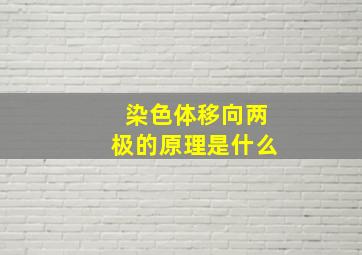 染色体移向两极的原理是什么